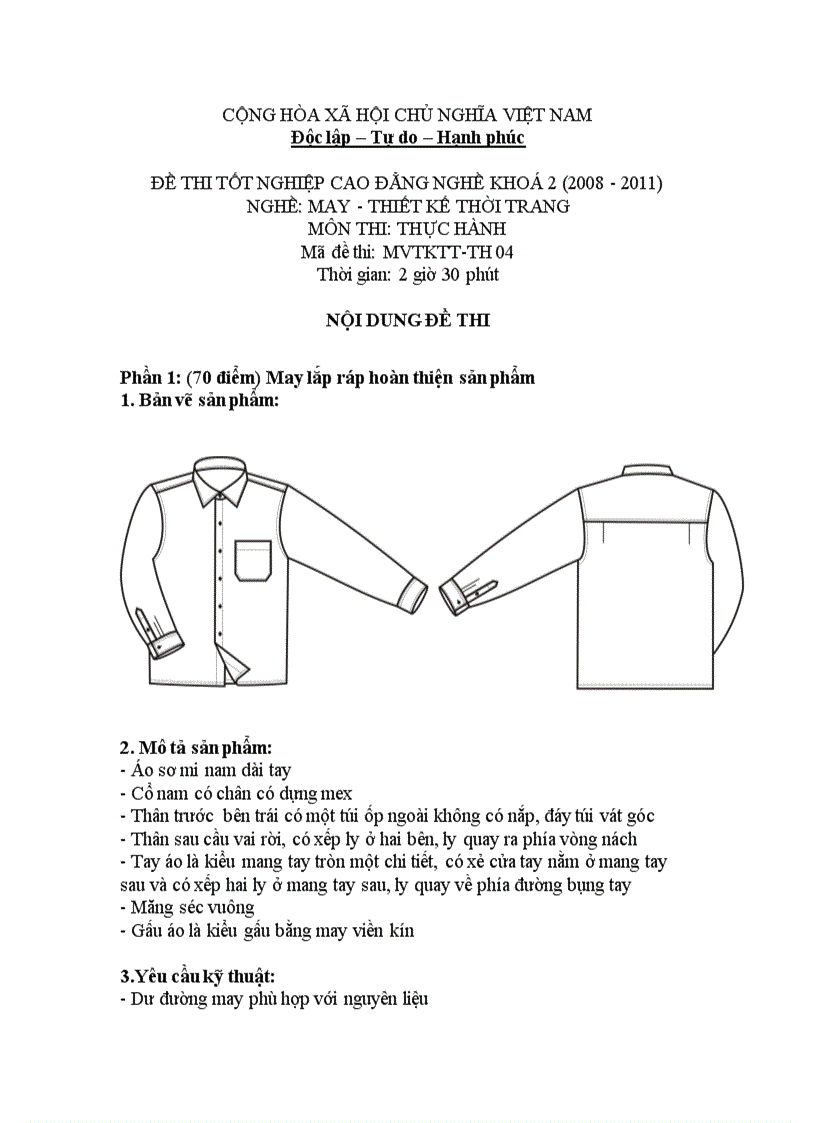 CỘNG HÒA XÃ HỘI CHỦ NGHĨA VIỆT NAM
Độc lập – Tự do – Hạnh phúc

ĐỀ THI TỐT NGHIỆP CAO ĐẲNG NGHỀ KHOÁ 2 (2008 - 2011)
NGHỀ: MAY - THIẾT KẾ THỜI TRANG
MÔN THI: THỰC HÀNH
Mã đề thi: MVTKTT-TH 04
Thời gian: 2 giờ 30 phút

NỘI DUNG ĐỀ THI

Phần 1: (70 điểm) May lắp ráp hoàn thiện sản phẩm
1. Bản vẽ sản phẩm:

2. Mô tả sản phẩm:
- Áo sơ mi nam dài tay
- Cổ nam có chân có dựng mex
- Thân trước bên trái có một túi ốp ngoài không có nắp, đáy túi vát góc
- Thân sau cầu vai rời, có xếp ly ở hai bên, ly quay ra phía vòng nách
- Tay áo là kiểu mang tay tròn một chi tiết, có xẻ cửa tay nằm ở mang tay sau và có xếp hai ly ở mang tay sau, ly quay về phía đường bụng tay
- Măng séc vuông
- Gấu áo là kiểu gấu bằng may viền kín

3.Yêu cầu kỹ thuật:
- Dư đường may phù hợp với nguyên liệu